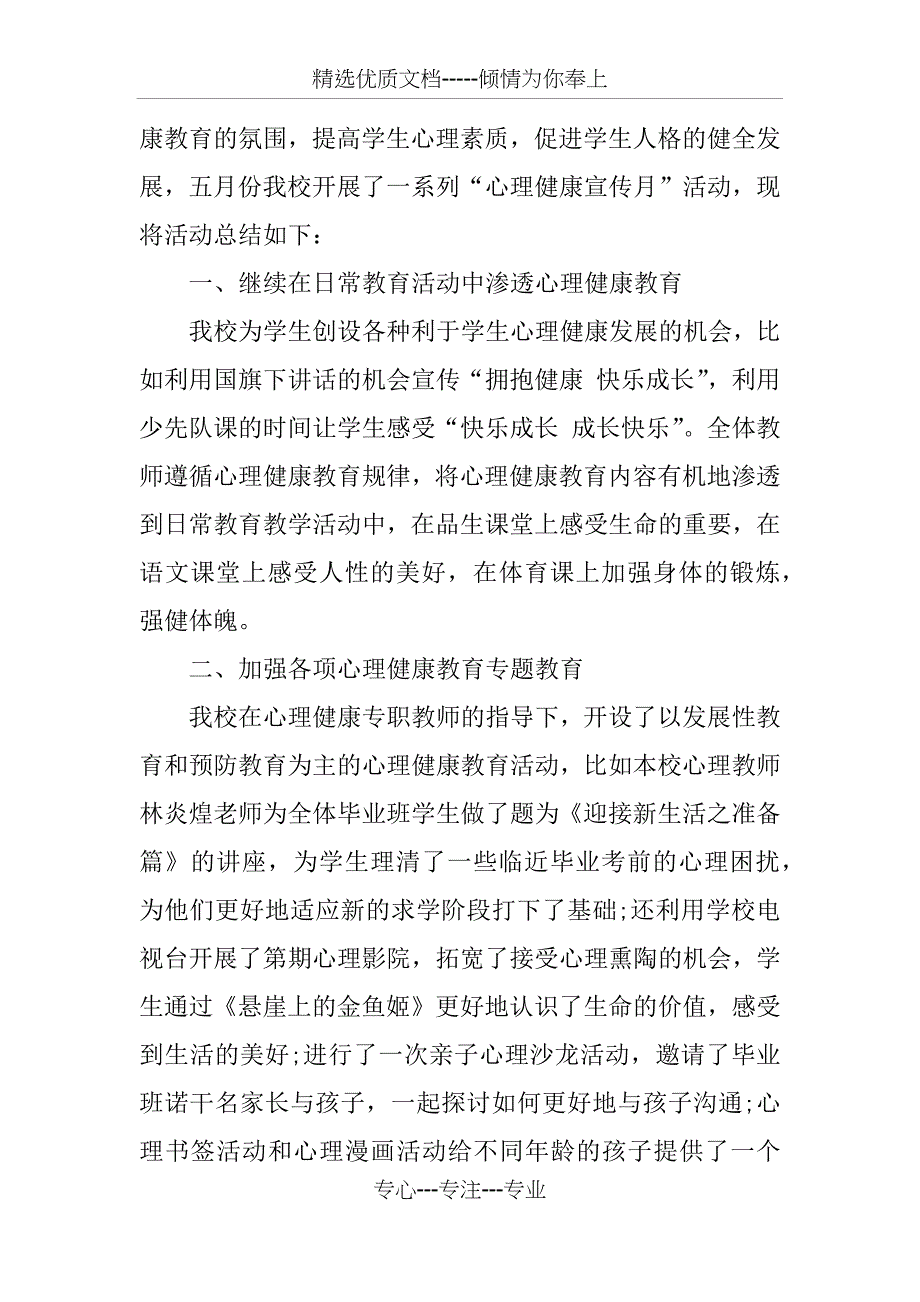 精选优质文档-----倾情为你奉上

康教育的氛围，提高学生心理素质，促进学生人格的健全发展，五月份我校开展了一系列“心理健康宣传月”活动，现将活动总结如下：

一、继续在日常教育活动中渗透心理健康教育

我校为学生创设各种利于学生心理健康发展的机会，比如利用国旗下讲话的机会宣传“拥抱健康 快乐成长”，利用少先队课的时间让学生感受“快乐成长 成长快乐”。全体教师遵循心理健康教育规律，将心理健康教育内容有机地渗透到日常教育教学活动中，在品生课堂上感受生命的重要，在语文课堂上感受人性的美好，在体育课上加强身体的锻炼，强健体魄。

二、加强各项心理健康教育专题教育

我校在心理健康专职教师的指导下，开设了以发展性教育和预防教育为主的心理健康教育活动，比如本校心理教师林炎煌老师为全体毕业班学生做了题为《迎接新生活之准备篇》的讲座，为学生理清了一些临近毕业考前的心理困扰，为他们更好地适应新的求学阶段打下了基础;还利用学校电视台开展了第期心理影院，拓宽了接受心理熏陶的机会，学生通过《悬崖上的金鱼姬》更好地认识了生命的价值，感受到生活的美好;进行了一次亲子心理沙龙活动，邀请了毕业班诺干名家长与孩子，一起探讨如何更好地与孩子沟通;心理书签活动和心理漫画活动给不同年龄的孩子提供了一个

专心---专注---专业